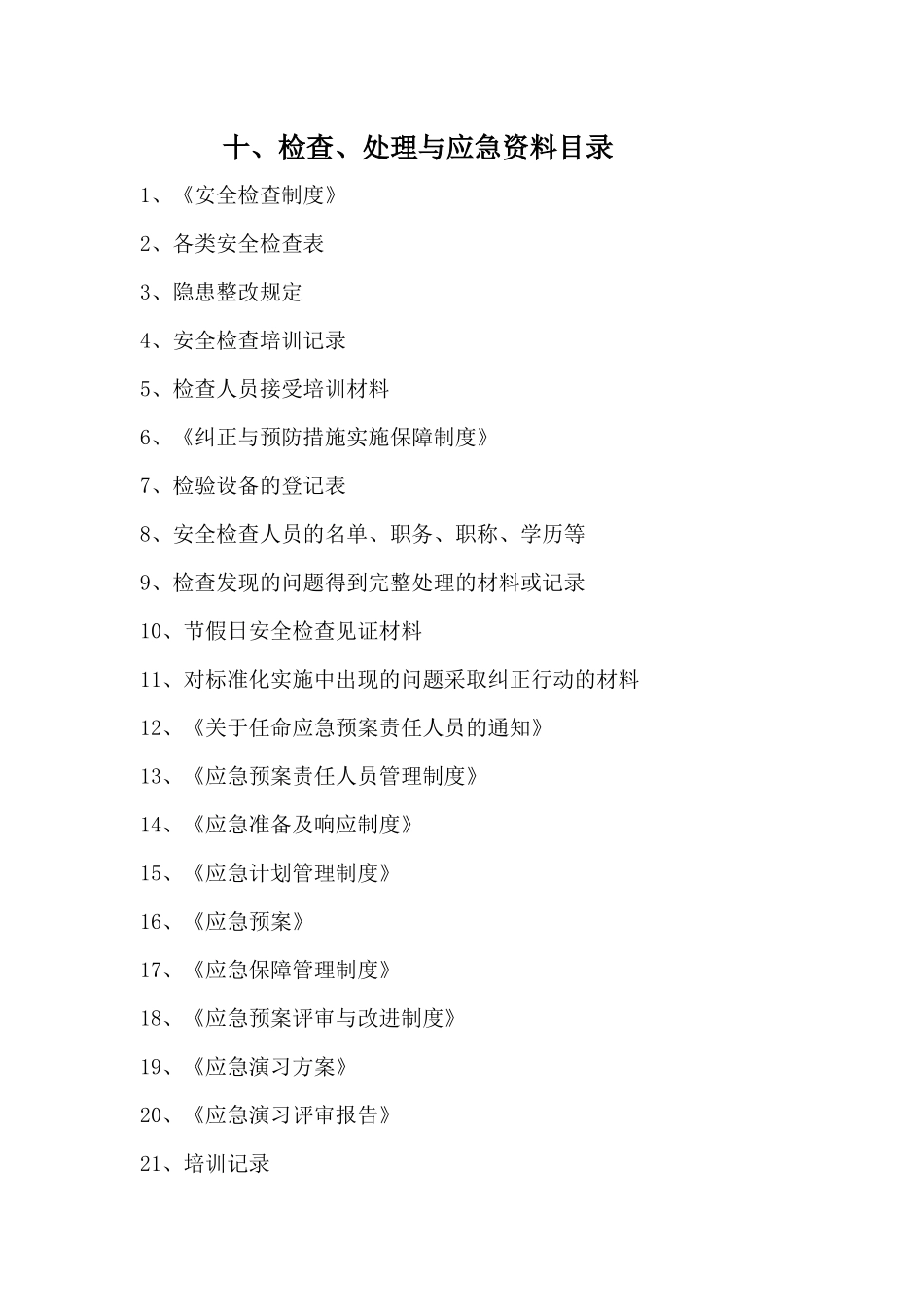 十、检查、处理与应急资料目录

1、《安全检查制度》

2、各类安全检查表

3、隐患整改规定

4、安全检查培训记录

5、检查人员接受培训材料

6、《纠正与预防措施实施保障制度》

7、检验设备的登记表

8、安全检查人员的名单、职务、职称、学历等

9、检查发现的问题得到完整处理的材料或记录

10、节假日安全检查见证材料

11、对标准化实施中出现的问题采取纠正行动的材料

12、《关于任命应急预案责任人员的通知》

13、《应急预案责任人员管理制度》

14、《应急准备及响应制度》

15、《应急计划管理制度》

16、《应急预案》

17、《应急保障管理制度》

18、《应急预案评审与改进制度》

19、《应急演习方案》

20、《应急演习评审报告》

21、培训记录